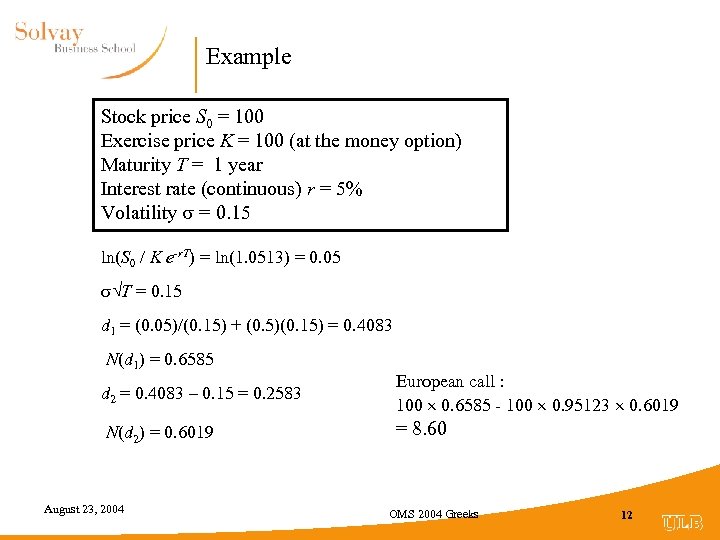 Solvay
Business School

Example

Stock price $S_0 = 100$
Exercise price $K = 100$ (at the money option)
Maturity $T = 1$ year
Interest rate (continuous) $r = 5\%$
Volatility $\sigma = 0.15$

$\ln(S_0 / K e^{-rT}) = \ln(1.0513) = 0.05$

$\sigma\sqrt{T} = 0.15$

$d_1 = (0.05)/(0.15) + (0.5)(0.15) = 0.4083$

$N(d_1) = 0.6585$

$d_2 = 0.4083 - 0.15 = 0.2583$

$N(d_2) = 0.6019$

European call :
$100 \times 0.6585 - 100 \times 0.95123 \times 0.6019$
$= 8.60$

August 23, 2004

OMS 2004 Greeks

12

ULB